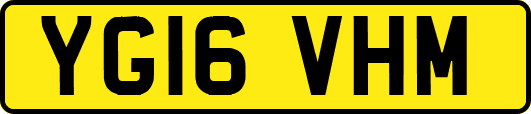 YG16 VHM